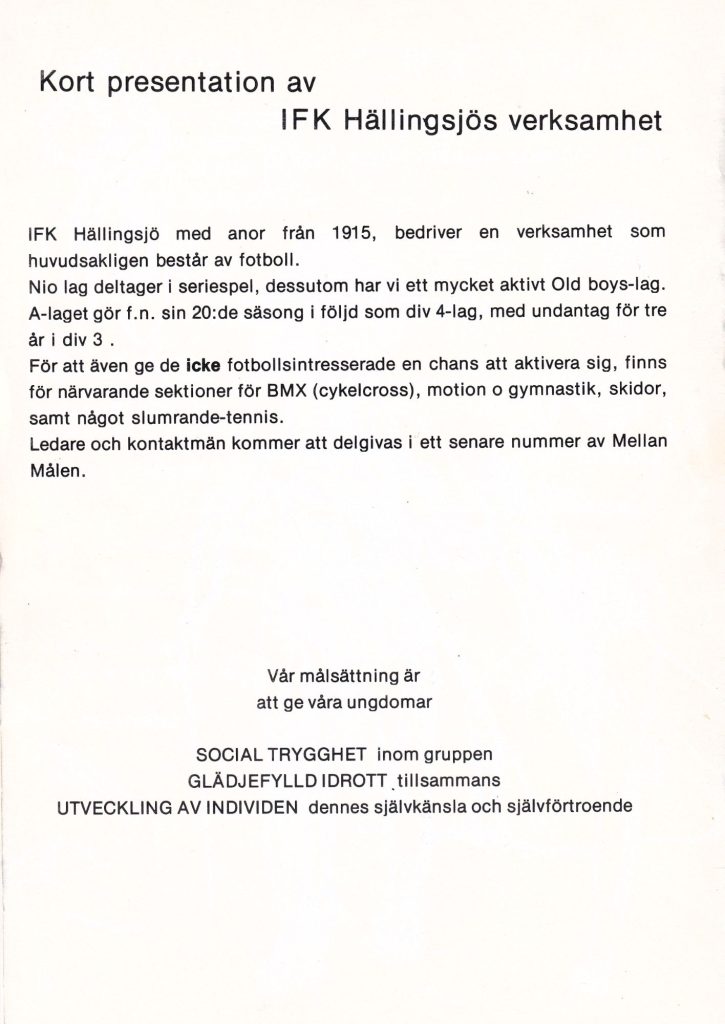 Kort presentation av

IFK Hällingsjös verksamhet

IFK Hällingsjö med anor från 1915, bedriver en verksamhet som huvudsakligen består av fotboll.
Nio lag deltager i seriespel, dessutom har vi ett mycket aktivt Old boys-lag.
A-laget gör f.n. sin 20:de säsong i följd som div 4-lag, med undantag för tre år i div 3 .
För att även ge de icke fotbollsintresserade en chans att aktivera sig, finns för närvarande sektioner för BMX (cykelcross), motion o gymnastik, skidor, samt något slumrande-tennis.
Ledare och kontaktmän kommer att delgivas i ett senare nummer av Mellan Målen.

Vår målsättning är
att ge våra ungdomar

SOCIAL TRYGGHET inom gruppen
GLÄDJEFYLLD IDROTT tillsammans
UTVECKLING AV INDIVIDEN dennes självkänsla och självförtroende